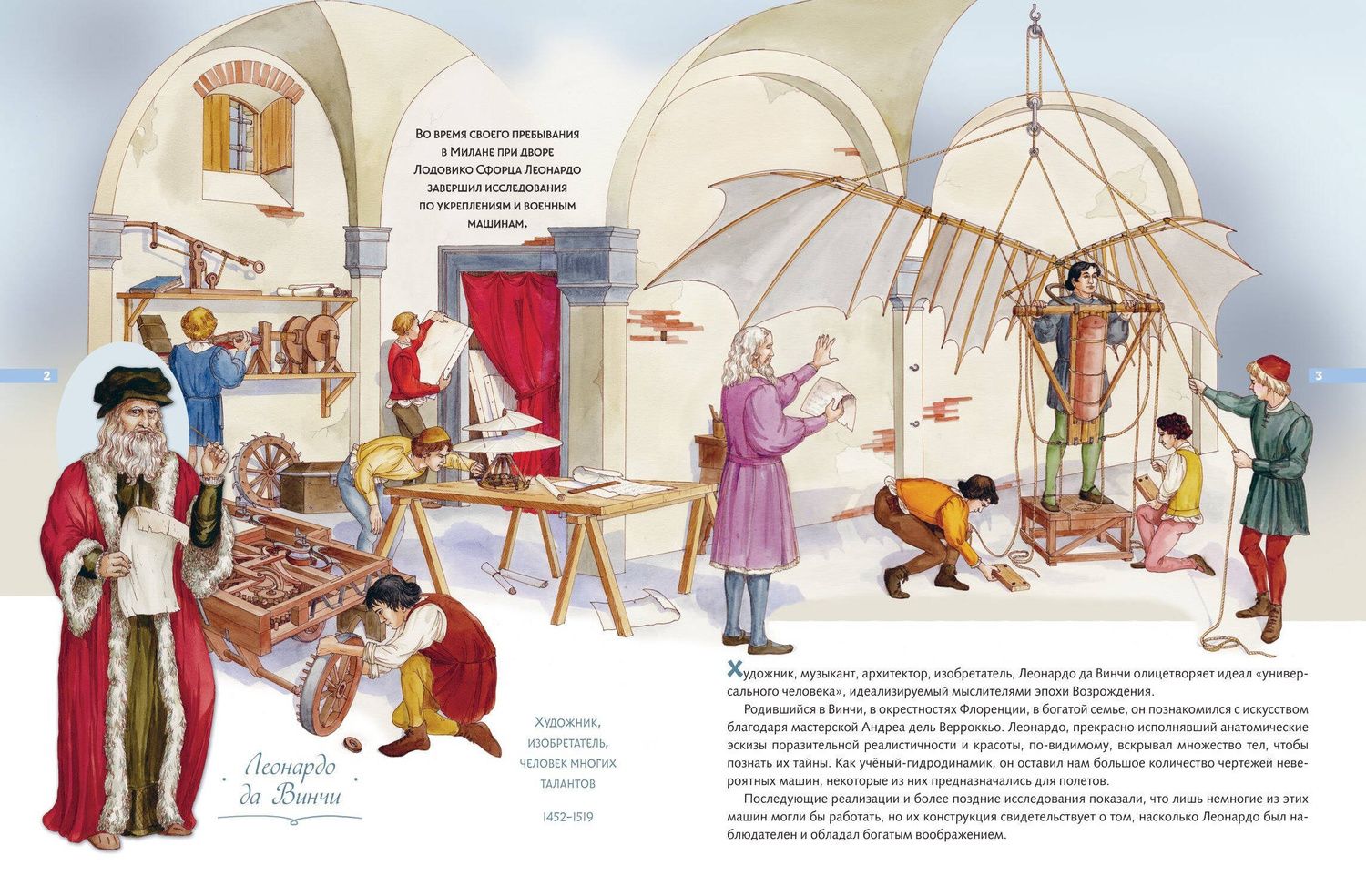 Во время своего пребывания в Милане при дворе Лодовико Сфорца Леонардо завершил исследования по укреплениям и военным машинам.

2

3

Леонардо да Винчи

Художник, изобретатель, человек многих талантов

1452–1519

Художник, музыкант, архитектор, изобретатель, Леонардо да Винчи олицетворяет идеал «универсального человека», идеализируемый мыслителями эпохи Возрождения.

Родившийся в Винчи, в окрестностях Флоренции, в богатой семье, он познакомился с искусством благодаря мастерской Андреа дель Верроккьо. Леонардо, прекрасно исполнявший анатомические эскизы поразительной реалистичности и красоты, по-видимому, вскрывал множество тел, чтобы познать их тайны. Как учёный-гидродинамик, он оставил нам большое количество чертежей невероятных машин, некоторые из них предназначались для полетов.

Последующие реализации и более поздние исследования показали, что лишь немногие из этих машин могли бы работать, но их конструкция свидетельствует о том, насколько Леонардо был наблюдателен и обладал богатым воображением.